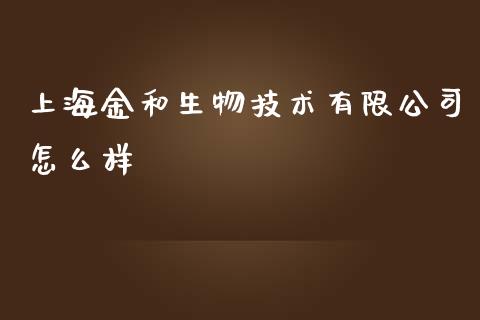 上海金和生物技术有限公司怎么样